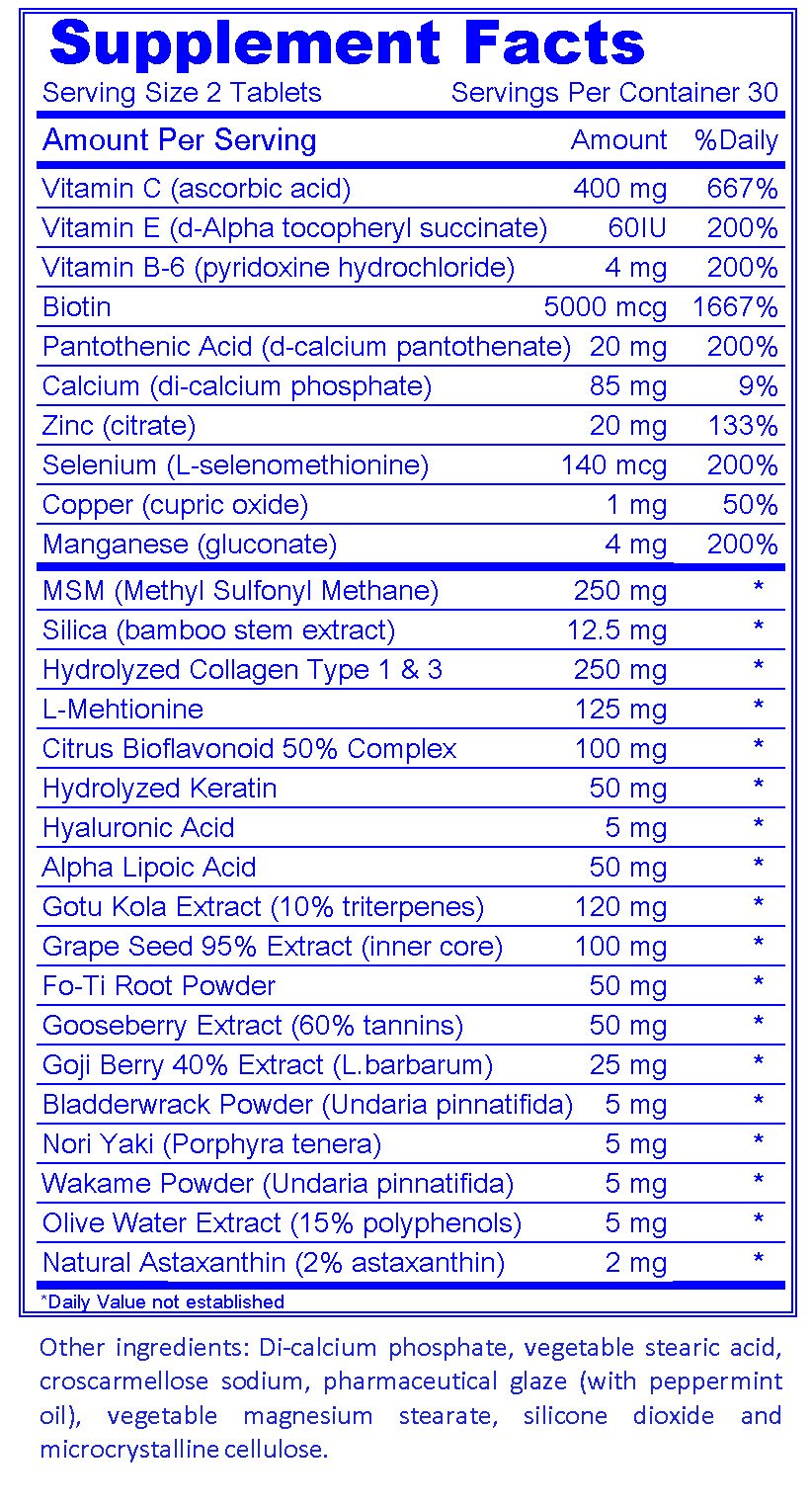 Supplement Facts

Serving Size 2 Tablets Servings Per Container 30

| Amount Per Serving | Amount | %Daily |
|---|---|---|
| Vitamin C (ascorbic acid) | 400 mg | 667% |
| Vitamin E (d-Alpha tocopheryl succinate) | 60IU | 200% |
| Vitamin B-6 (pyridoxine hydrochloride) | 4 mg | 200% |
| Biotin | 5000 mcg | 1667% |
| Pantothenic Acid (d-calcium pantothenate) | 20 mg | 200% |
| Calcium (di-calcium phosphate) | 85 mg | 9% |
| Zinc (citrate) | 20 mg | 133% |
| Selenium (L-selenomethionine) | 140 mcg | 200% |
| Copper (cupric oxide) | 1 mg | 50% |
| Manganese (gluconate) | 4 mg | 200% |
| MSM (Methyl Sulfonyl Methane) | 250 mg | * |
| Silica (bamboo stem extract) | 12.5 mg | * |
| Hydrolyzed Collagen Type 1 & 3 | 250 mg | * |
| L-Mehtionine | 125 mg | * |
| Citrus Bioflavonoid 50% Complex | 100 mg | * |
| Hydrolyzed Keratin | 50 mg | * |
| Hyaluronic Acid | 5 mg | * |
| Alpha Lipoic Acid | 50 mg | * |
| Gotu Kola Extract (10% triterpenes) | 120 mg | * |
| Grape Seed 95% Extract (inner core) | 100 mg | * |
| Fo-Ti Root Powder | 50 mg | * |
| Gooseberry Extract (60% tannins) | 50 mg | * |
| Goji Berry 40% Extract (L.barbarum) | 25 mg | * |
| Bladderwrack Powder (Undaria pinnatifida) | 5 mg | * |
| Nori Yaki (Porphyra tenera) | 5 mg | * |
| Wakame Powder (Undaria pinnatifida) | 5 mg | * |
| Olive Water Extract (15% polyphenols) | 5 mg | * |
| Natural Astaxanthin (2% astaxanthin) | 2 mg | * |

*Daily Value not established

Other ingredients: Di-calcium phosphate, vegetable stearic acid, croscarmellose sodium, pharmaceutical glaze (with peppermint oil), vegetable magnesium stearate, silicone dioxide and microcrystalline cellulose.